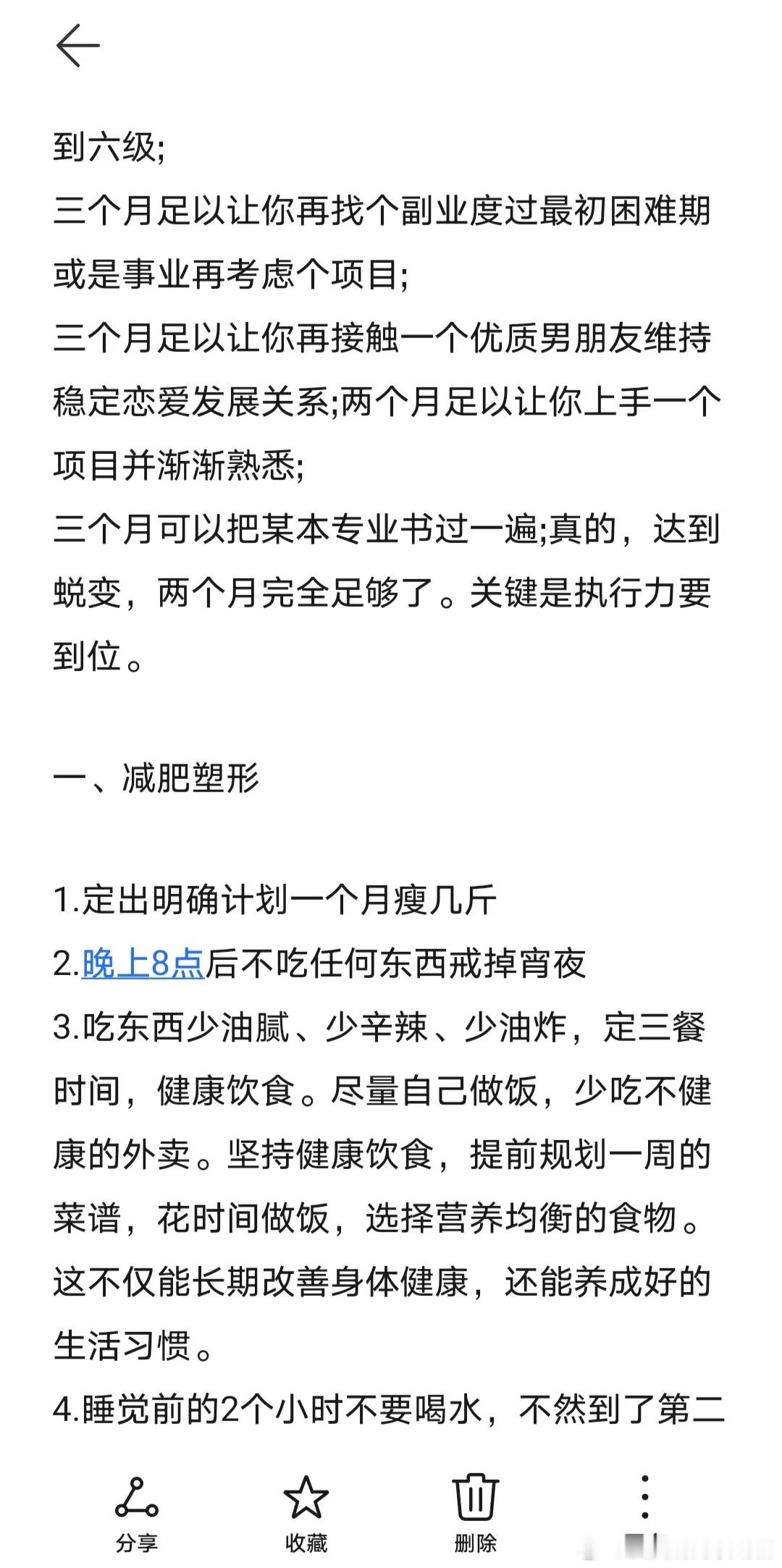 到六级;
三个月足以让你再找个副业度过最初困难期或是事业再考虑个项目;
三个月足以让你再接触一个优质男朋友维持稳定恋爱发展关系;两个月足以让你上手一个项目并渐渐熟悉;
三个月可以把某本专业书过一遍;真的，达到蜕变，两个月完全足够了。关键是执行力要到位。

一、减肥塑形

1.定出明确计划一个月瘦几斤
2.晚上8点后不吃任何东西戒掉宵夜
3.吃东西少油腻、少辛辣、少油炸，定三餐时间，健康饮食。尽量自己做饭，少吃不健康的外卖。坚持健康饮食，提前规划一周的菜谱，花时间做饭，选择营养均衡的食物。这不仅能长期改善身体健康，还能养成好的生活习惯。
4.睡觉前的2个小时不要喝水，不然到了第二

分享 收藏 删除